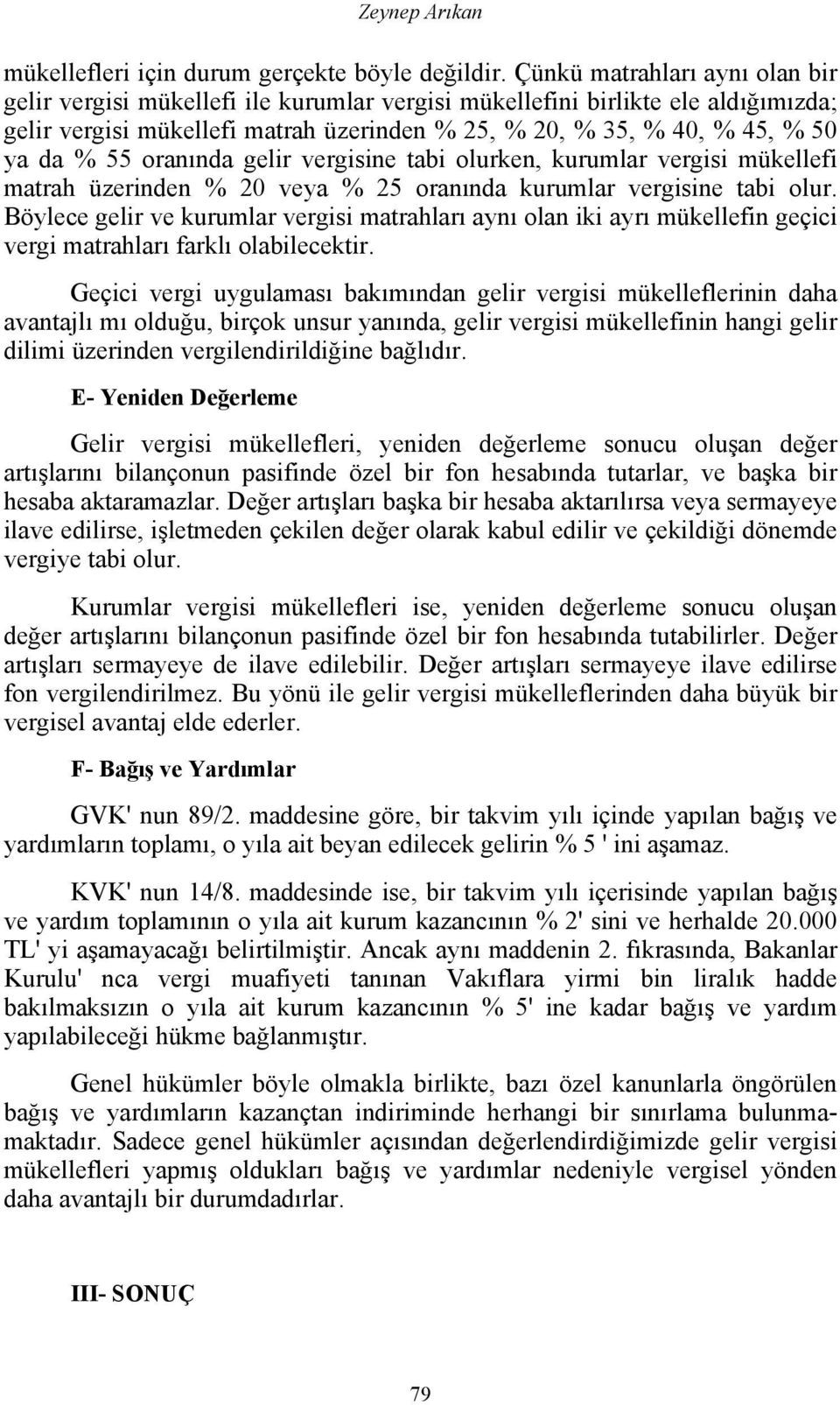 Zeynep Arıkan

mükellefleri için durum gerçekte böyle değildir. Çünkü matrahları aynı olan bir gelir vergisi mükellefi ile kurumlar vergisi mükellefini birlikte ele aldığımızda; gelir vergisi mükellefi matrah üzerinden % 25, % 20, % 35, % 40, % 45, % 50 ya da % 55 oranında gelir vergisine tabi olurken, kurumlar vergisi mükellefi matrah üzerinden % 20 veya % 25 oranında kurumlar vergisine tabi olur. Böylece gelir ve kurumlar vergisi matrahları aynı olan iki ayrı mükellefin geçici vergi matrahları farklı olabilecektir.

Geçici vergi uygulaması bakımından gelir vergisi mükelleflerinin daha avantajlı mı olduğu, birçok unsur yanında, gelir vergisi mükellefinin hangi gelir dilimi üzerinden vergilendirildiğine bağlıdır.

E- Yeniden Değerleme

Gelir vergisi mükellefleri, yeniden değerleme sonucu oluşan değer artışlarını bilançonun pasifinde özel bir fon hesabında tutarlar, ve başka bir hesaba aktaramazlar. Değer artışları başka bir hesaba aktarılırsa veya sermayeye ilave edilirse, işletmeden çekilen değer olarak kabul edilir ve çekildiği dönemde vergiye tabi olur.

Kurumlar vergisi mükellefleri ise, yeniden değerleme sonucu oluşan değer artışlarını bilançonun pasifinde özel bir fon hesabında tutabilirler. Değer artışları sermayeye de ilave edilebilir. Değer artışları sermayeye ilave edilirse fon vergilendirilmez. Bu yönü ile gelir vergisi mükelleflerinden daha büyük bir vergisel avantaj elde ederler.

F- Bağış ve Yardımlar

GVK' nun 89/2. maddesine göre, bir takvim yılı içinde yapılan bağış ve yardımların toplamı, o yıla ait beyan edilecek gelirin % 5 ' ini aşamaz.

KVK' nun 14/8. maddesinde ise, bir takvim yılı içerisinde yapılan bağış ve yardım toplamının o yıla ait kurum kazancının % 2' sini ve herhalde 20.000 TL' yi aşamayacağı belirtilmiştir. Ancak aynı maddenin 2. fıkrasında, Bakanlar Kurulu' nca vergi muafiyeti tanınan Vakıflara yirmi bin liralık hadde bakılmaksızın o yıla ait kurum kazancının % 5' ine kadar bağış ve yardım yapılabileceği hükme bağlanmıştır.

Genel hükümler böyle olmakla birlikte, bazı özel kanunlarla öngörülen bağış ve yardımların kazançtan indiriminde herhangi bir sınırlama bulunmamaktadır. Sadece genel hükümler açısından değerlendirdiğimizde gelir vergisi mükellefleri yapmış oldukları bağış ve yardımlar nedeniyle vergisel yönden daha avantajlı bir durumdadırlar.

III- SONUÇ

79